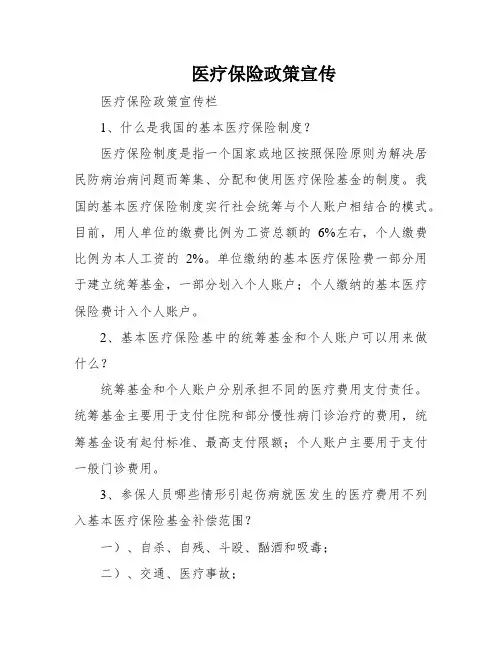 医疗保险政策宣传

医疗保险政策宣传栏

1、什么是我国的基本医疗保险制度？

医疗保险制度是指一个国家或地区按照保险原则为解决居民防病治病问题而筹集、分配和使用医疗保险基金的制度。我国的基本医疗保险制度实行社会统筹与个人账户相结合的模式。目前，用人单位的缴费比例为工资总额的 6%左右，个人缴费比例为本人工资的 2%。单位缴纳的基本医疗保险费一部分用于建立统筹基金，一部分划入个人账户；个人缴纳的基本医疗保险费计入个人账户。

2、基本医疗保险基中的统筹基金和个人账户可以用来做什么？

统筹基金和个人账户分别承担不同的医疗费用支付责任。统筹基金主要用于支付住院和部分慢性病门诊治疗的费用，统筹基金设有起付标准、最高支付限额；个人账户主要用于支付一般门诊费用。

3、参保人员哪些情形引起伤病就医发生的医疗费用不列入基本医疗保险基金补偿范围？

一）、自杀、自残、斗殴、酗酒和吸毒；

二）、交通、医疗事故；